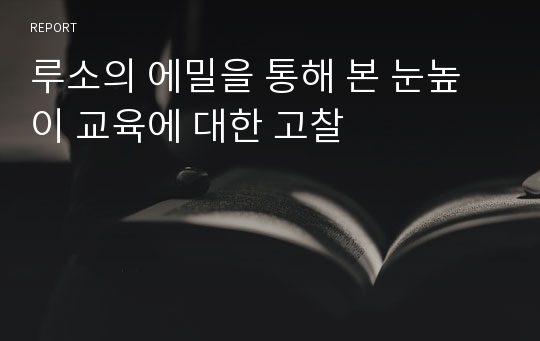 REPORT

루소의 에밀을 통해 본 눈높이 교육에 대한 고찰